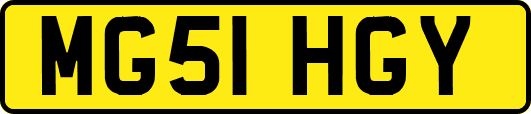 MG51 HGY